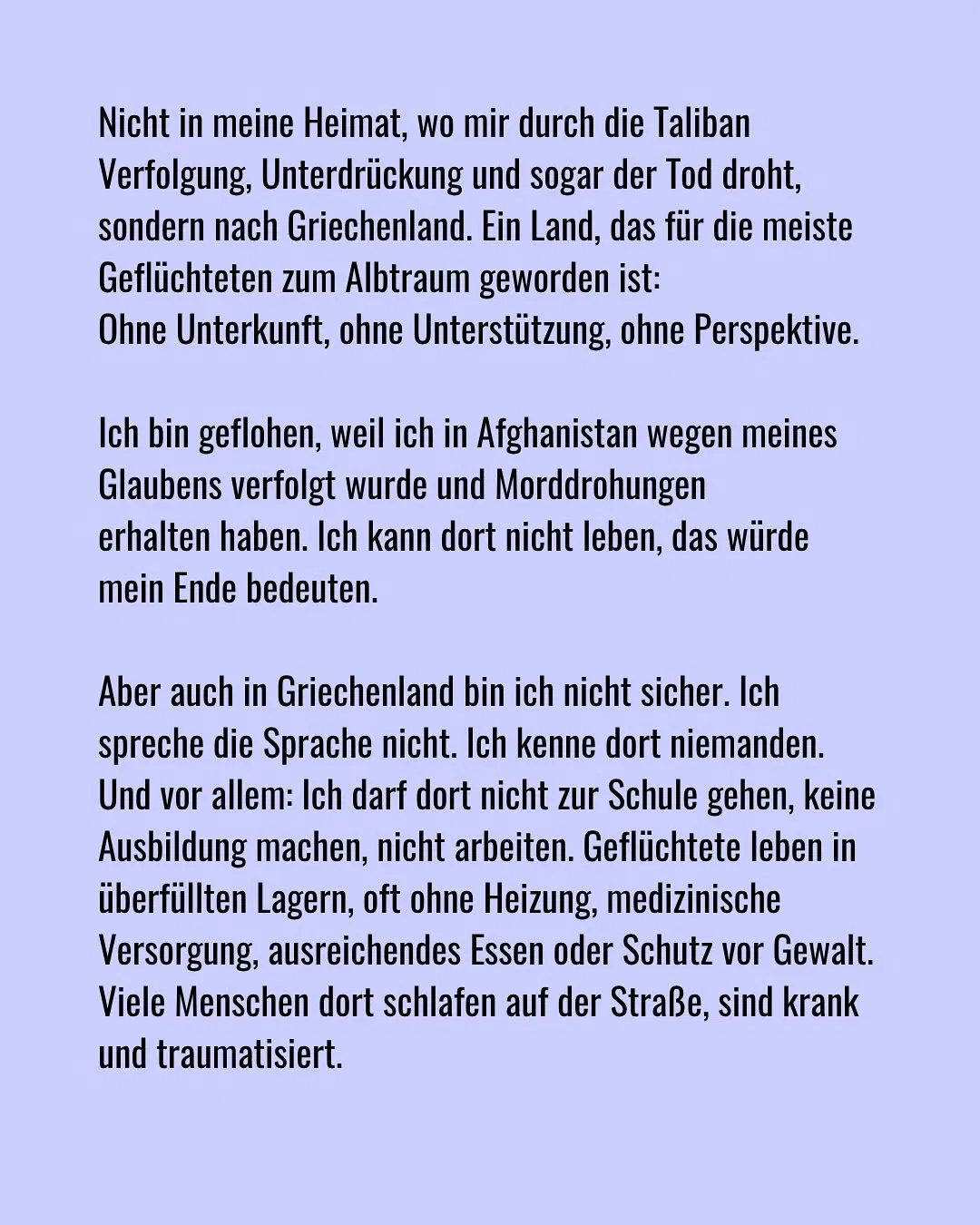 Nicht in meine Heimat, wo mir durch die Taliban Verfolgung, Unterdrückung und sogar der Tod droht, sondern nach Griechenland. Ein Land, das für die meiste Geflüchteten zum Albtraum geworden ist:
Ohne Unterkunft, ohne Unterstützung, ohne Perspektive.

Ich bin geflohen, weil ich in Afghanistan wegen meines Glaubens verfolgt wurde und Morddrohungen erhalten haben. Ich kann dort nicht leben, das würde mein Ende bedeuten.

Aber auch in Griechenland bin ich nicht sicher. Ich spreche die Sprache nicht. Ich kenne dort niemanden. Und vor allem: Ich darf dort nicht zur Schule gehen, keine Ausbildung machen, nicht arbeiten. Geflüchtete leben in überfüllten Lagern, oft ohne Heizung, medizinische Versorgung, ausreichendes Essen oder Schutz vor Gewalt. Viele Menschen dort schlafen auf der Straße, sind krank und traumatisiert.